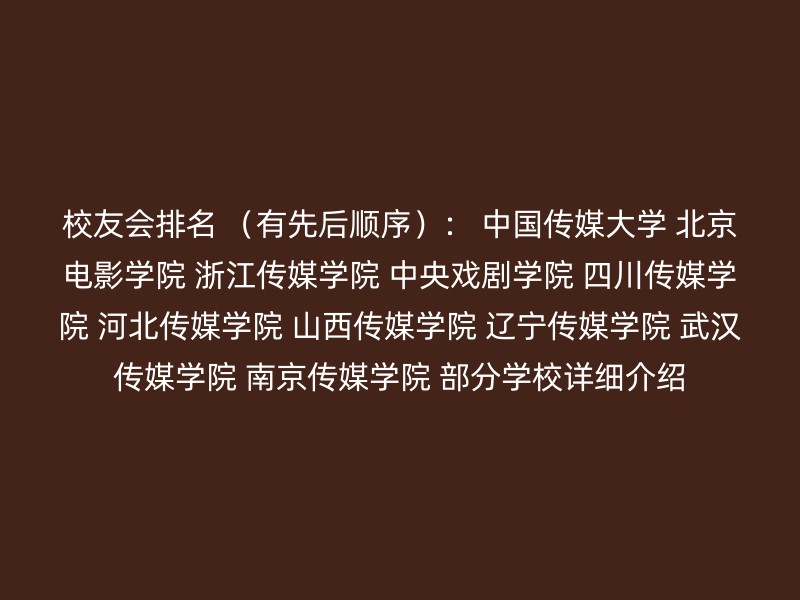 校友会排名 （有先后顺序）： 中国传媒大学 北京电影学院 浙江传媒学院 中央戏剧学院 四川传媒学院 河北传媒学院 山西传媒学院 辽宁传媒学院 武汉传媒学院 南京传媒学院 部分学校详细介绍